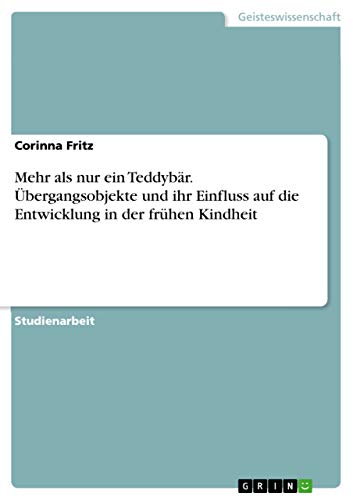 Geisteswissenschaft

Corinna Fritz

Mehr als nur ein Teddybär. Übergangsobjekte und ihr Einfluss auf die Entwicklung in der frühen Kindheit

Studienarbeit

GRIN